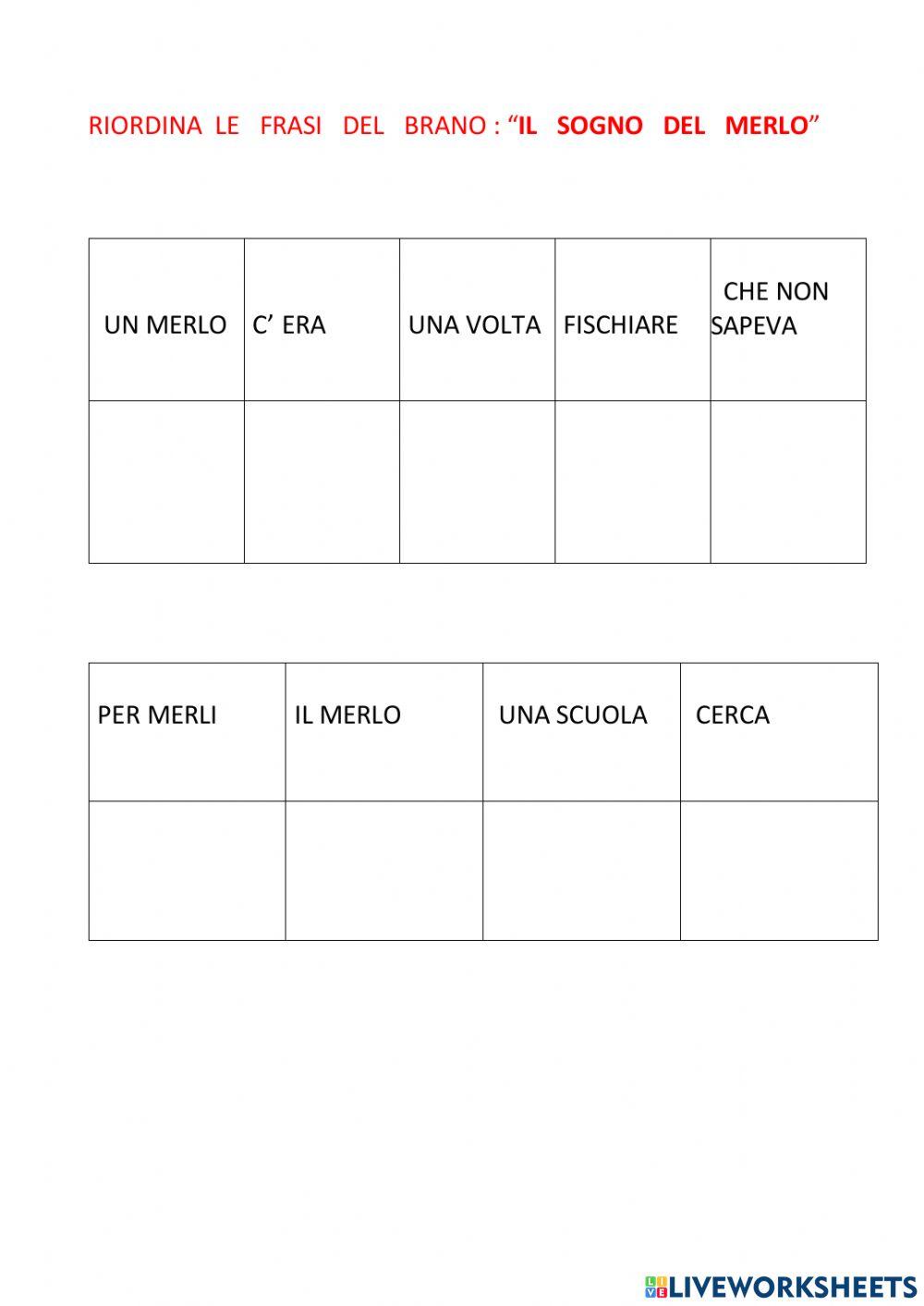 RIORDINA LE FRASI DEL BRANO : “IL SOGNO DEL MERLO”

| UN MERLO | C’ ERA | UNA VOLTA | FISCHIARE | CHE NON SAPEVA |
|---|---|---|---|---|
| | | | | |

| PER MERLI | IL MERLO | UNA SCUOLA | CERCA |
|---|---|---|---|
| | | | |

LIVEWORKSHEETS